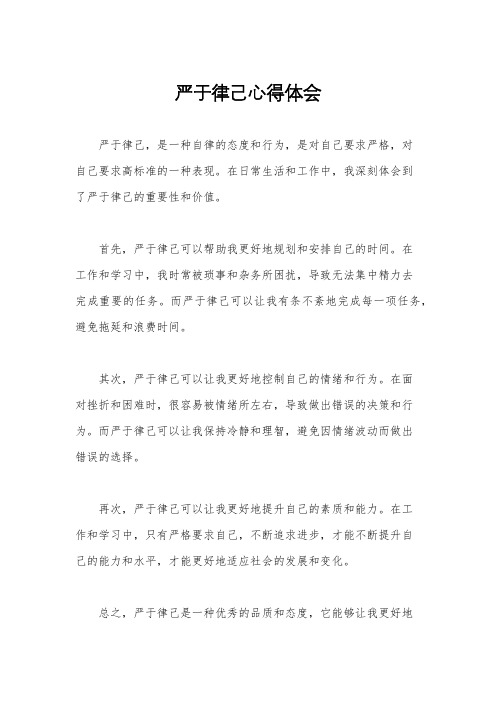 严于律己心得体会

严于律己，是一种自律的态度和行为，是对自己要求严格，对自己要求高标准的一种表现。在日常生活和工作中，我深刻体会到了严于律己的重要性和价值。

首先，严于律己可以帮助我更好地规划和安排自己的时间。在工作和学习中，我时常被琐事和杂务所困扰，导致无法集中精力去完成重要的任务。而严于律己可以让我有条不紊地完成每一项任务，避免拖延和浪费时间。

其次，严于律己可以让我更好地控制自己的情绪和行为。在面对挫折和困难时，很容易被情绪所左右，导致做出错误的决策和行为。而严于律己可以让我保持冷静和理智，避免因情绪波动而做出错误的选择。

再次，严于律己可以让我更好地提升自己的素质和能力。在工作和学习中，只有严格要求自己，不断追求进步，才能不断提升自己的能力和水平，才能更好地适应社会的发展和变化。

总之，严于律己是一种优秀的品质和态度，它能够让我更好地